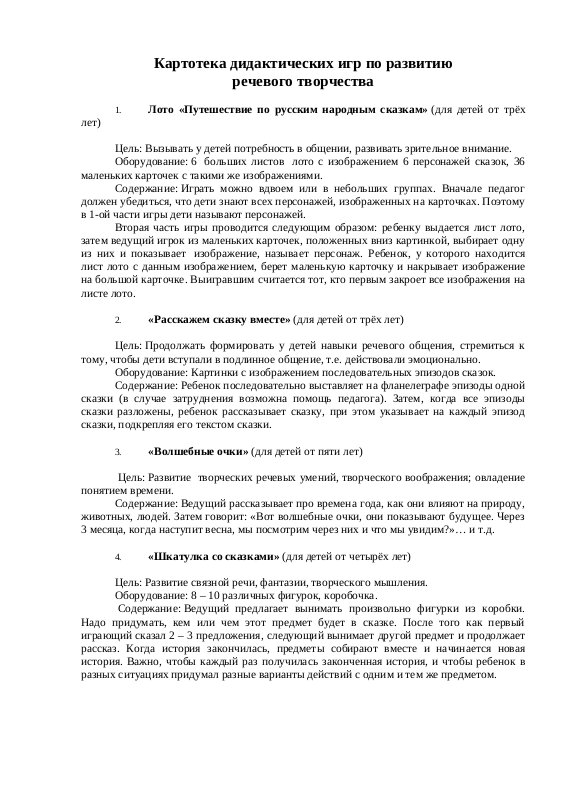 Картотека дидактических игр по развитию речевого творчества

1. **Лото «Путешествие по русским народным сказкам»** (для детей от трёх лет)

Цель: Вызывать у детей потребность в общении, развивать зрительное внимание.

Оборудование: 6 больших листов лото с изображением 6 персонажей сказок, 36 маленьких карточек с такими же изображениями.

Содержание: Играть можно вдвоем или в небольших группах. Вначале педагог должен убедиться, что дети знают всех персонажей, изображенных на карточках. Поэтому в 1-ой части игры дети называют персонажей.

Вторая часть игры проводится следующим образом: ребенку выдается лист лото, затем ведущий игрок из маленьких карточек, положенных вниз картинкой, выбирает одну из них и показывает изображение, называет персонаж. Ребенок, у которого находится лист лото с данным изображением, берет маленькую карточку и накрывает изображение на большой карточке. Выигравшим считается тот, кто первым закроет все изображения на листе лото.

2. **«Расскажем сказку вместе»** (для детей от трёх лет)

Цель: Продолжать формировать у детей навыки речевого общения, стремиться к тому, чтобы дети вступали в подлинное общение, т.е. действовали эмоционально.

Оборудование: Картинки с изображением последовательных эпизодов сказок.

Содержание: Ребенок последовательно выставляет на фланелеграфе эпизоды одной сказки (в случае затруднения возможна помощь педагога). Затем, когда все эпизоды сказки разложены, ребенок рассказывает сказку, при этом указывает на каждый эпизод сказки, подкрепляя его текстом сказки.

3. **«Волшебные очки»** (для детей от пяти лет)

Цель: Развитие творческих речевых умений, творческого воображения; овладение понятием времени.

Содержание: Ведущий рассказывает про времена года, как они влияют на природу, животных, людей. Затем говорит: «Вот волшебные очки, они показывают будущее. Через 3 месяца, когда наступит весна, мы посмотрим через них и что мы увидим?»… и т.д.

4. **«Шкатулка со сказками»** (для детей от четырёх лет)

Цель: Развитие связной речи, фантазии, творческого мышления.

Оборудование: 8 – 10 различных фигурок, коробочка.

Содержание: Ведущий предлагает вынимать произвольно фигурки из коробки. Надо придумать, кем или чем этот предмет будет в сказке. После того как первый играющий сказал 2 – 3 предложения, следующий вынимает другой предмет и продолжает рассказ. Когда история закончилась, предметы собирают вместе и начинается новая история. Важно, чтобы каждый раз получилась законченная история, и чтобы ребенок в разных ситуациях придумал разные варианты действий с одним и тем же предметом.